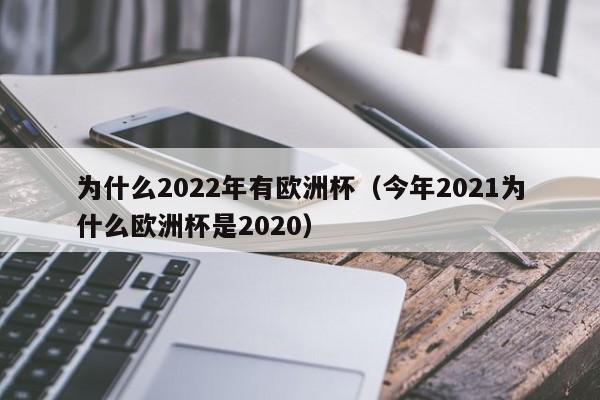 为什么2022年有欧洲杯（今年2021为什么欧洲杯是2020）